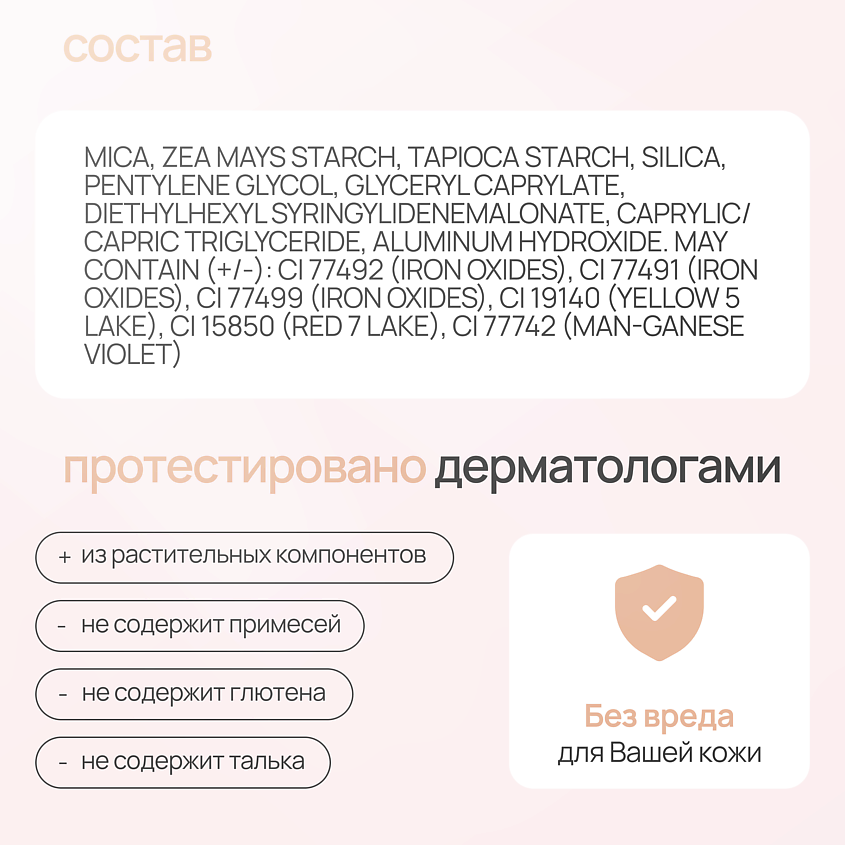 состав

MICA, ZEA MAYS STARCH, TAPIOCA STARCH, SILICA, PENTYLENE GLYCOL, GLYCERYL CAPRYLATE, DIETHYLHEXYL SYRINGYLIDENEMALONATE, CAPRYLIC/ CAPRIC TRIGLYCERIDE, ALUMINUM HYDROXIDE. MAY CONTAIN (+/-): CI 77492 (IRON OXIDES), CI 77491 (IRON OXIDES), CI 77499 (IRON OXIDES), CI 19140 (YELLOW 5 LAKE), CI 15850 (RED 7 LAKE), CI 77742 (MAN-GANESE VIOLET)

протестировано дерматологами

+ из растительных компонентов

- не содержит примесей

- не содержит глютена

- не содержит талька

Без вреда
для Вашей кожи